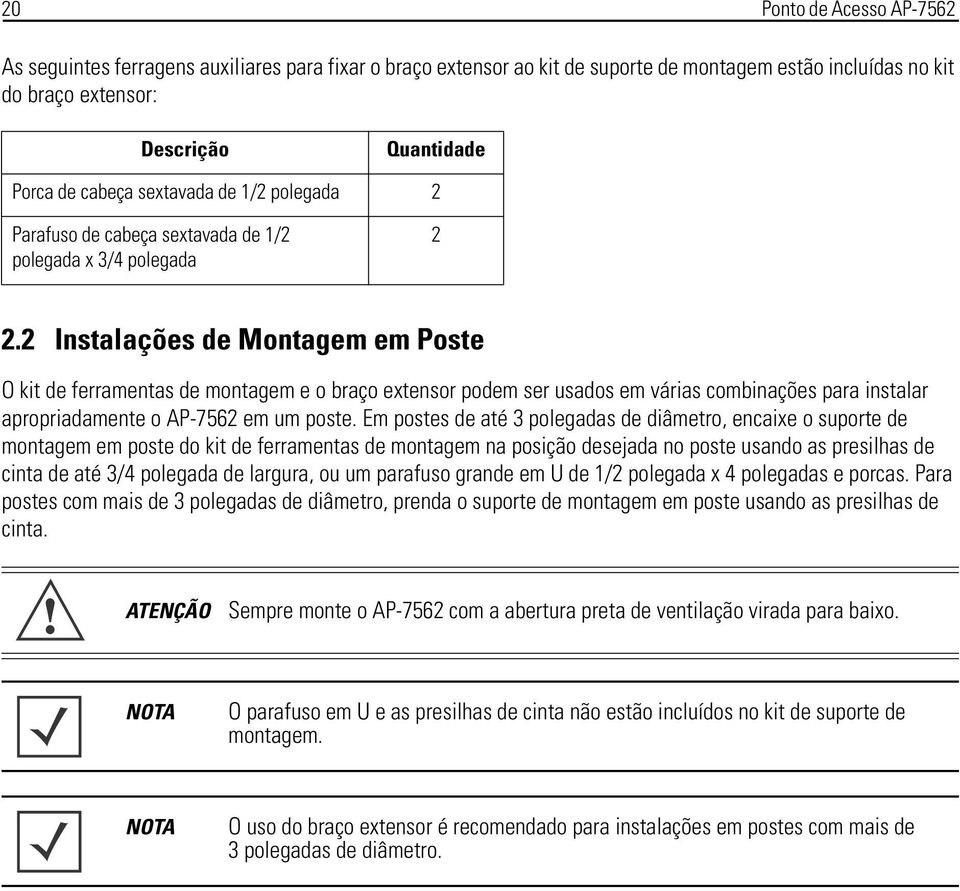 20

Ponto de Acesso AP-7562

As seguintes ferragens auxiliares para fixar o braço extensor ao kit de suporte de montagem estão incluídas no kit do braço extensor:

| Descrição | Quantidade |
|---|---|
| Porca de cabeça sextavada de 1/2 polegada | 2 |
| Parafuso de cabeça sextavada de 1/2 polegada x 3/4 polegada | 2 |

2.2 Instalações de Montagem em Poste

O kit de ferramentas de montagem e o braço extensor podem ser usados em várias combinações para instalar apropriadamente o AP-7562 em um poste. Em postes de até 3 polegadas de diâmetro, encaixe o suporte de montagem em poste do kit de ferramentas de montagem na posição desejada no poste usando as presilhas de cinta de até 3/4 polegada de largura, ou um parafuso grande em U de 1/2 polegada x 4 polegadas e porcas. Para postes com mais de 3 polegadas de diâmetro, prenda o suporte de montagem em poste usando as presilhas de cinta.

ATENÇÃO Sempre monte o AP-7562 com a abertura preta de ventilação virada para baixo.

NOTA O parafuso em U e as presilhas de cinta não estão incluídos no kit de suporte de montagem.

NOTA O uso do braço extensor é recomendado para instalações em postes com mais de 3 polegadas de diâmetro.